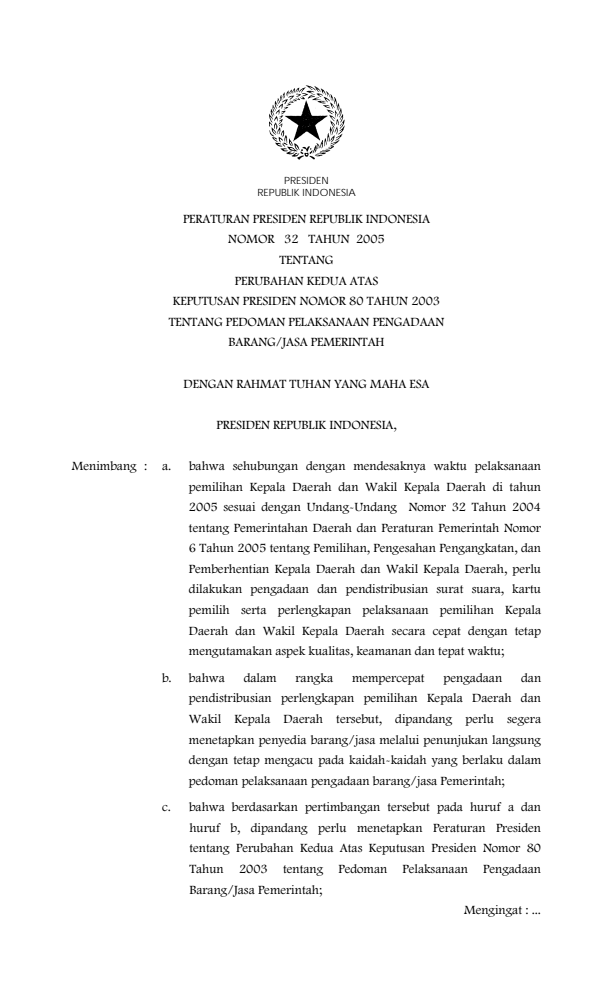 PRESIDEN
REPUBLIK INDONESIA

PERATURAN PRESIDEN REPUBLIK INDONESIA
NOMOR 32 TAHUN 2005
TENTANG
PERUBAHAN KEDUA ATAS
KEPUTUSAN PRESIDEN NOMOR 80 TAHUN 2003
TENTANG PEDOMAN PELAKSANAAN PENGADAAN
BARANG/JASA PEMERINTAH

DENGAN RAHMAT TUHAN YANG MAHA ESA

PRESIDEN REPUBLIK INDONESIA,

Menimbang : a. bahwa sehubungan dengan mendesaknya waktu pelaksanaan pemilihan Kepala Daerah dan Wakil Kepala Daerah di tahun 2005 sesuai dengan Undang-Undang Nomor 32 Tahun 2004 tentang Pemerintahan Daerah dan Peraturan Pemerintah Nomor 6 Tahun 2005 tentang Pemilihan, Pengesahan Pengangkatan, dan Pemberhentian Kepala Daerah dan Wakil Kepala Daerah, perlu dilakukan pengadaan dan pendistribusian surat suara, kartu pemilih serta perlengkapan pelaksanaan pemilihan Kepala Daerah dan Wakil Kepala Daerah secara cepat dengan tetap mengutamakan aspek kualitas, keamanan dan tepat waktu;

b. bahwa dalam rangka mempercepat pengadaan dan pendistribusian perlengkapan pemilihan Kepala Daerah dan Wakil Kepala Daerah tersebut, dipandang perlu segera menetapkan penyedia barang/jasa melalui penunjukan langsung dengan tetap mengacu pada kaidah-kaidah yang berlaku dalam pedoman pelaksanaan pengadaan barang/jasa Pemerintah;

c. bahwa berdasarkan pertimbangan tersebut pada huruf a dan huruf b, dipandang perlu menetapkan Peraturan Presiden tentang Perubahan Kedua Atas Keputusan Presiden Nomor 80 Tahun 2003 tentang Pedoman Pelaksanaan Pengadaan Barang/Jasa Pemerintah;

Mengingat : ...